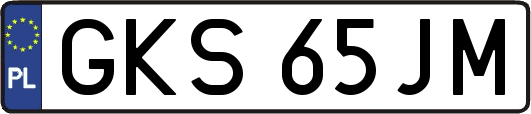 PL
GKS 65JM